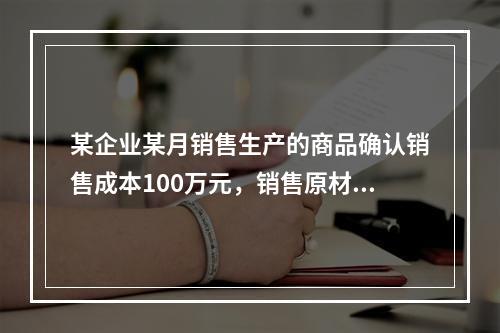 某企业某月销售生产的商品确认销售成本100万元，销售原材...